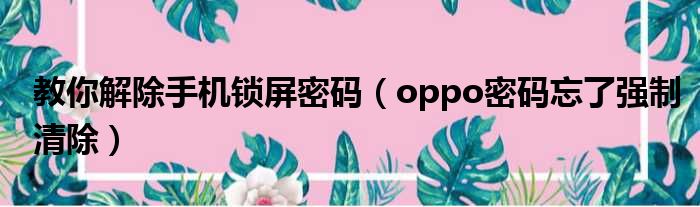 教你解除手机锁屏密码（oppo密码忘了强制清除）